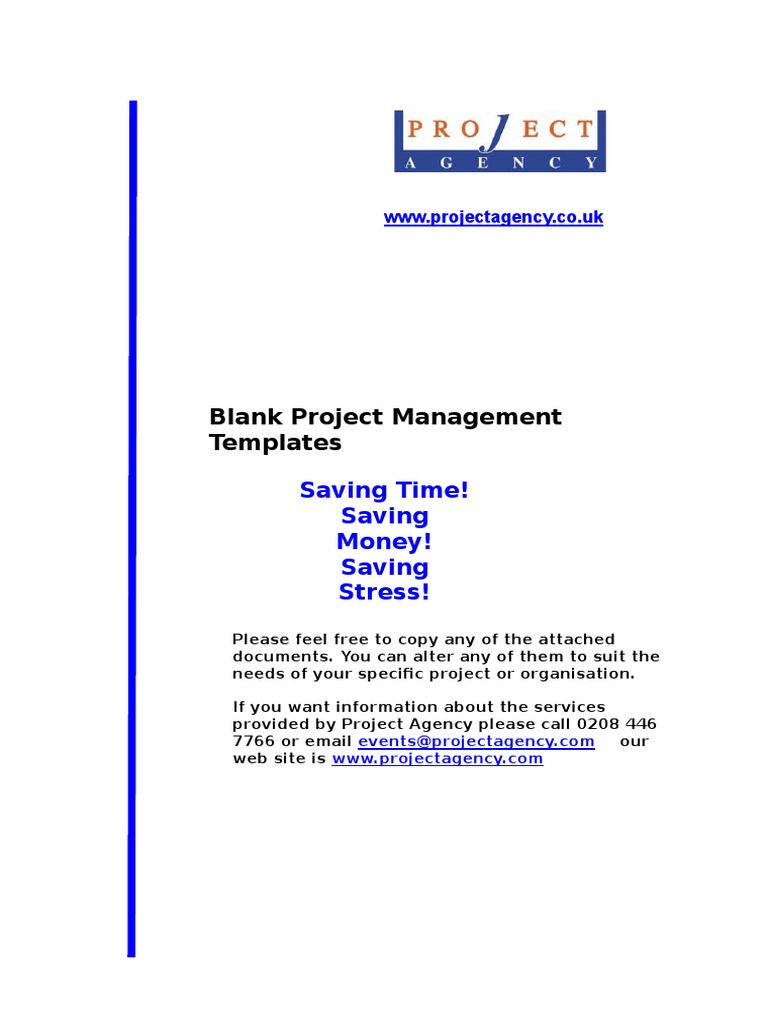 PROJECT
AGENCY

www.projectagency.co.uk

Blank Project Management Templates

Saving Time!
Saving Money!
Saving Stress!

Please feel free to copy any of the attached documents. You can alter any of them to suit the needs of your specific project or organisation.

If you want information about the services provided by Project Agency please call 0208 446 7766 or email events@projectagency.com our web site is www.projectagency.com